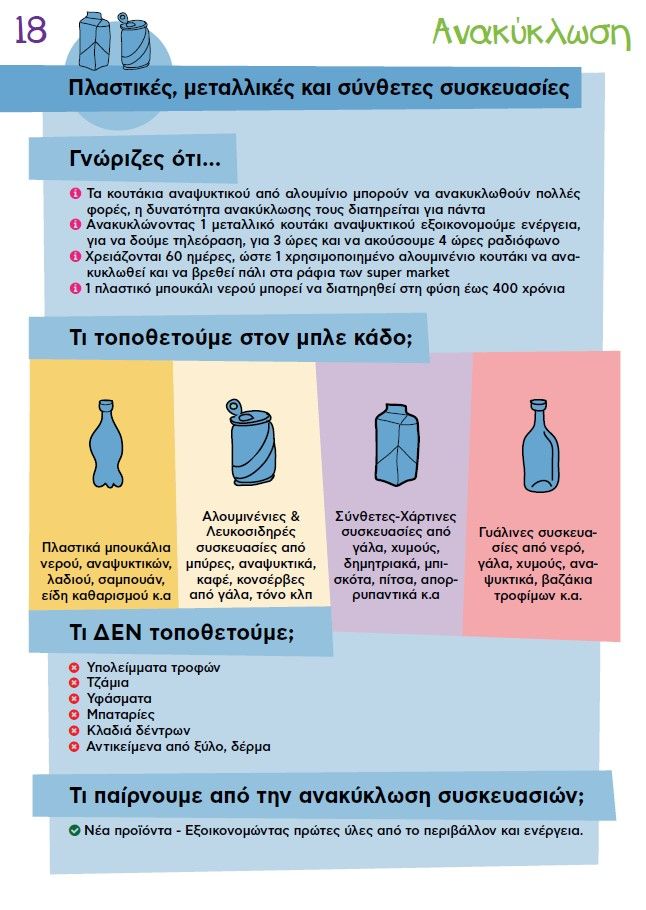 18

Ανακύκλωση

Πλαστικές, μεταλλικές και σύνθετες συσκευασίες

Γνώριζες ότι...

Τα κουτάκια αναψυκτικού από αλουμίνιο μπορούν να ανακυκλωθούν πολλές φορές, η δυνατότητα ανακύκλωσης τους διατηρείται για πάντα
Ανακυκλώνοντας 1 μεταλλικό κουτάκι αναψυκτικού εξοικονομούμε ενέργεια, για να δούμε τηλεόραση, για 3 ώρες και να ακούσουμε 4 ώρες ραδιόφωνο
Χρειάζονται 60 ημέρες, ώστε 1 χρησιμοποιημένο αλουμινένιο κουτάκι να ανακυκλωθεί και να βρεθεί πάλι στα ράφια των super market
1 πλαστικό μπουκάλι νερού μπορεί να διατηρηθεί στη φύση έως 400 χρόνια

Τι τοποθετούμε στον μπλε κάδο;

Πλαστικά μπουκάλια νερού, αναψυκτικών, λαδιού, σαμπουάν, είδη καθαρισμού κ.α

Αλουμινένιες & Λευκοσιδηρές συσκευασίες από μπύρες, αναψυκτικά, καφέ, κονσέρβες από γάλα, τόνο κλπ

Σύνθετες-Χάρτινες συσκευασίες από γάλα, χυμούς, δημητριακά, μπισκότα, πίτσα, απορρυπαντικά κ.α

Γυάλινες συσκευασίες από νερό, γάλα, χυμούς, αναψυκτικά, βαζάκια τροφίμων κ.α.

Τι ΔΕΝ τοποθετούμε;

Υπολείμματα τροφών
Τζάμια
Υφάσματα
Μπαταρίες
Κλαδιά δέντρων
Αντικείμενα από ξύλο, δέρμα

Τι παίρνουμε από την ανακύκλωση συσκευασιών;

Νέα προϊόντα - Εξοικονομώντας πρώτες ύλες από το περιβάλλον και ενέργεια.